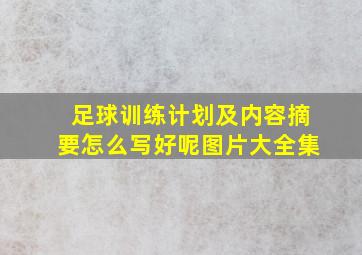 足球训练计划及内容摘要怎么写好呢图片大全集